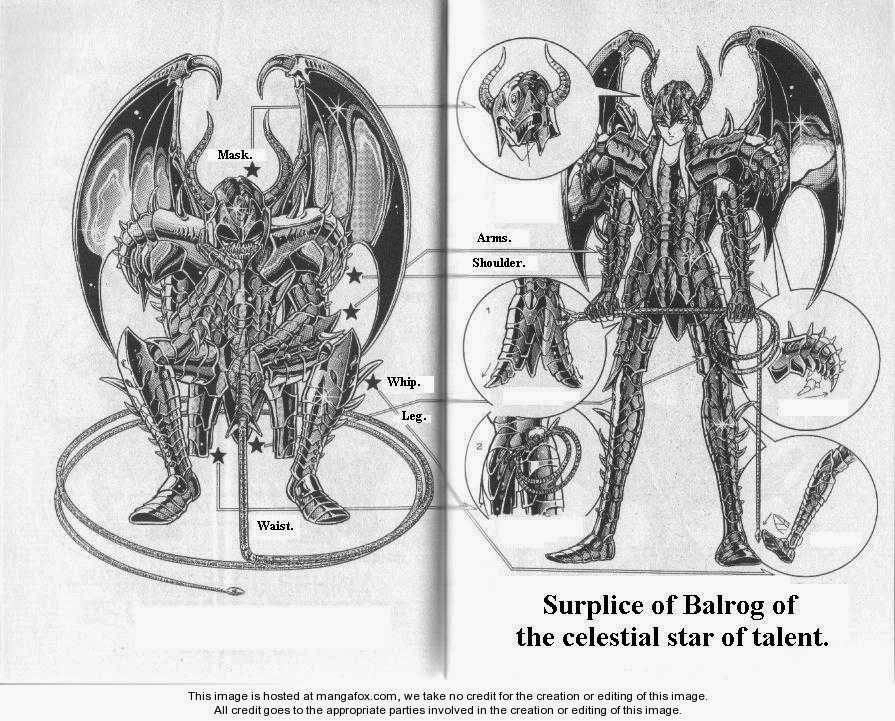 Mask.

Arms.

Shoulder.

Whip.

Leg.

Waist.

1

2

Surplice of Balrog of the celestial star of talent.

This image is hosted at mangafox.com, we take no credit for the creation or editing of this image.
All credit goes to the appropriate parties involved in the creation or editing of this image.